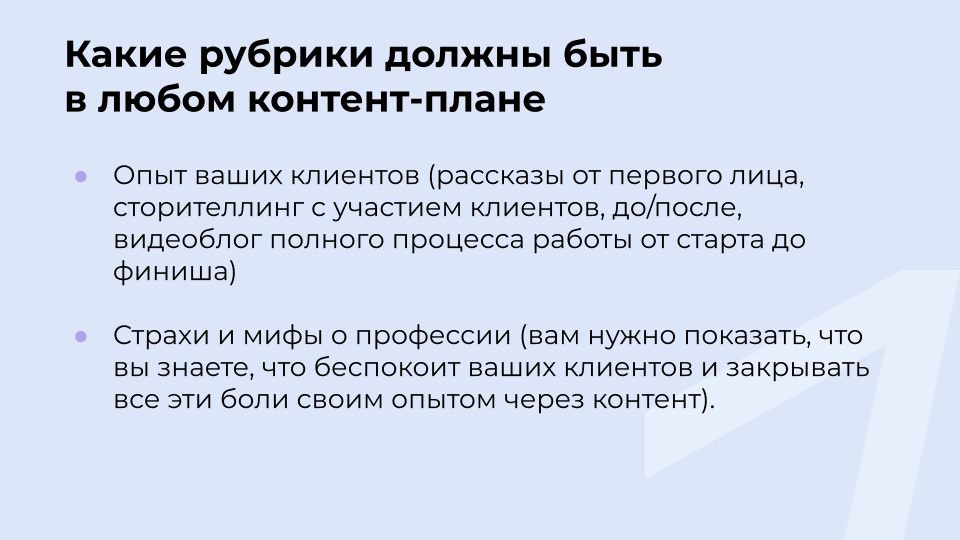 Какие рубрики должны быть
в любом контент-плане

• Опыт ваших клиентов (рассказы от первого лица, сторителлинг с участием клиентов, до/после, видеоблог полного процесса работы от старта до финиша)

• Страхи и мифы о профессии (вам нужно показать, что вы знаете, что беспокоит ваших клиентов и закрывать все эти боли своим опытом через контент).